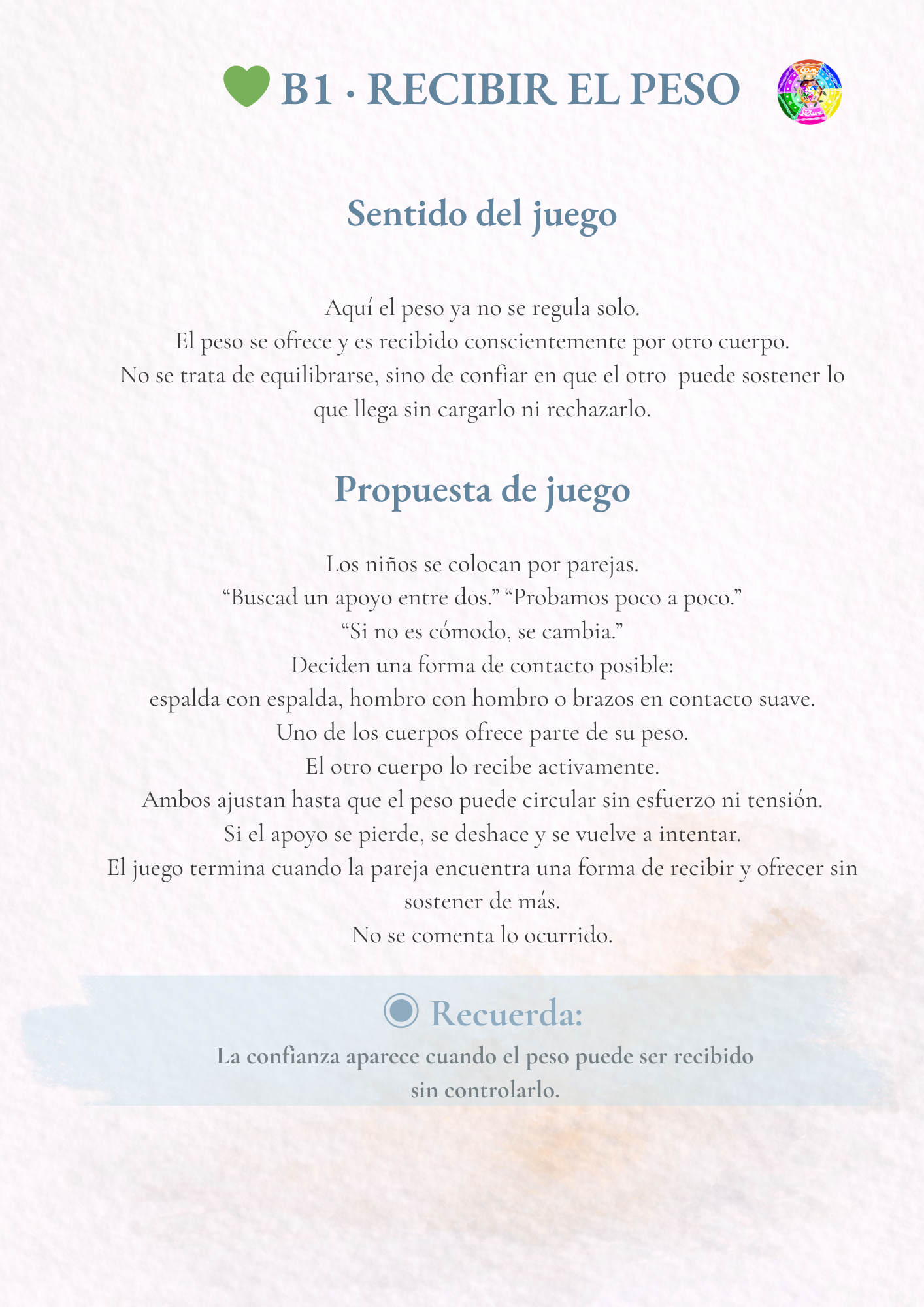 B1 · RECIBIR EL PESO

Sentido del juego

Aquí el peso ya no se regula solo.
El peso se ofrece y es recibido conscientemente por otro cuerpo.
No se trata de equilibrarse, sino de confiar en que el otro puede sostener lo que llega sin cargarlo ni rechazarlo.

Propuesta de juego

Los niños se colocan por parejas.
“Buscad un apoyo entre dos.” “Probamos poco a poco.”
“Si no es cómodo, se cambia.”
Deciden una forma de contacto posible:
espalda con espalda, hombro con hombro o brazos en contacto suave.
Uno de los cuerpos ofrece parte de su peso.
El otro cuerpo lo recibe activamente.
Ambos ajustan hasta que el peso puede circular sin esfuerzo ni tensión.
Si el apoyo se pierde, se deshace y se vuelve a intentar.
El juego termina cuando la pareja encuentra una forma de recibir y ofrecer sin sostener de más.
No se comenta lo ocurrido.

Recuerda:
La confianza aparece cuando el peso puede ser recibido sin controlarlo.